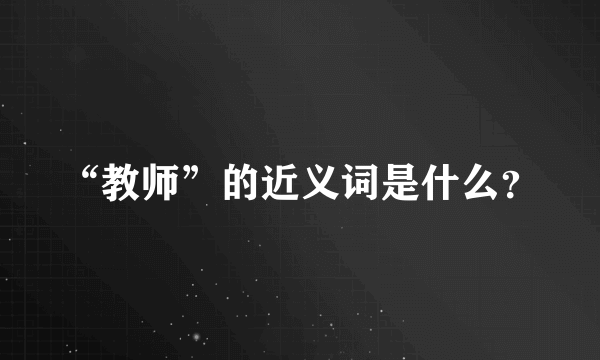 “教师”的近义词是什么?